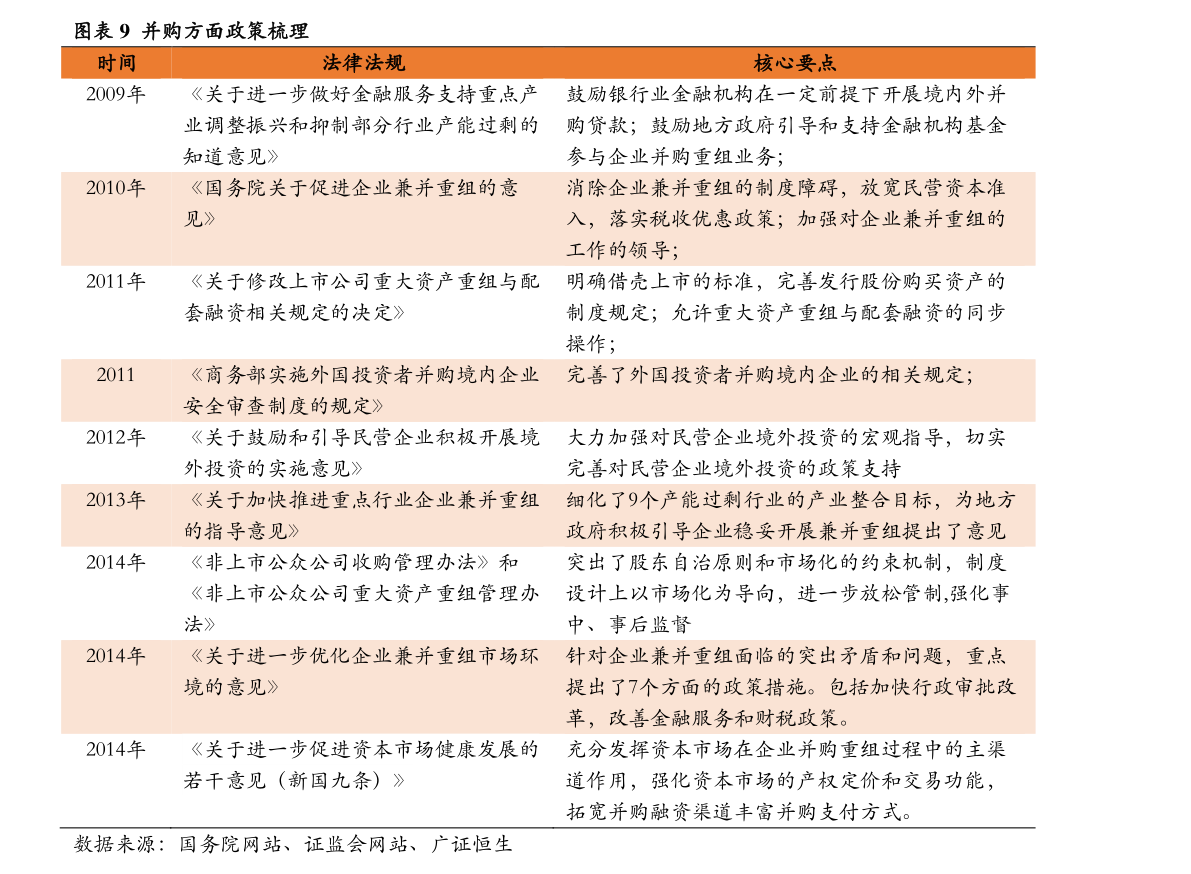 图表 9 并购方面政策梳理

| 时间 | 法律法规 | 核心要点 |
|---|---|---|
| 2009年 | 《关于进一步做好金融服务支持重点产业调整振兴和抑制部分行业产能过剩的知道意见》 | 鼓励银行业金融机构在一定前提下开展境内外并购贷款；鼓励地方政府引导和支持金融机构基金参与企业并购重组业务； |
| 2010年 | 《国务院关于促进企业兼并重组的意见》 | 消除企业兼并重组的制度障碍，放宽民营资本准入，落实税收优惠政策；加强对企业兼并重组的工作的领导； |
| 2011年 | 《关于修改上市公司重大资产重组与配套融资相关规定的决定》 | 明确借壳上市的标准，完善发行股份购买资产的制度规定；允许重大资产重组与配套融资的同步操作； |
| 2011 | 《商务部实施外国投资者并购境内企业安全审查制度的规定》 | 完善了外国投资者并购境内企业的相关规定； |
| 2012年 | 《关于鼓励和引导民营企业积极开展境外投资的实施意见》 | 大力加强对民营企业境外投资的宏观指导，切实完善对民营企业境外投资的政策支持 |
| 2013年 | 《关于加快推进重点行业企业兼并重组的指导意见》 | 细化了9个产能过剩行业的产业整合目标，为地方政府积极引导企业稳妥开展兼并重组提出了意见 |
| 2014年 | 《非上市公众公司收购管理办法》和《非上市公众公司重大资产重组管理办法》 | 突出了股东自治原则和市场化的约束机制，制度设计上以市场化为导向，进一步放松管制,强化事中、事后监督 |
| 2014年 | 《关于进一步优化企业兼并重组市场环境的意见》 | 针对企业兼并重组面临的突出矛盾和问题，重点提出了7个方面的政策措施。包括加快行政审批改革，改善金融服务和财税政策。 |
| 2014年 | 《关于进一步促进资本市场健康发展的若干意见（新国九条）》 | 充分发挥资本市场在企业并购重组过程中的主渠道作用，强化资本市场的产权定价和交易功能，拓宽并购融资渠道丰富并购支付方式。 |

数据来源：国务院网站、证监会网站、广证恒生